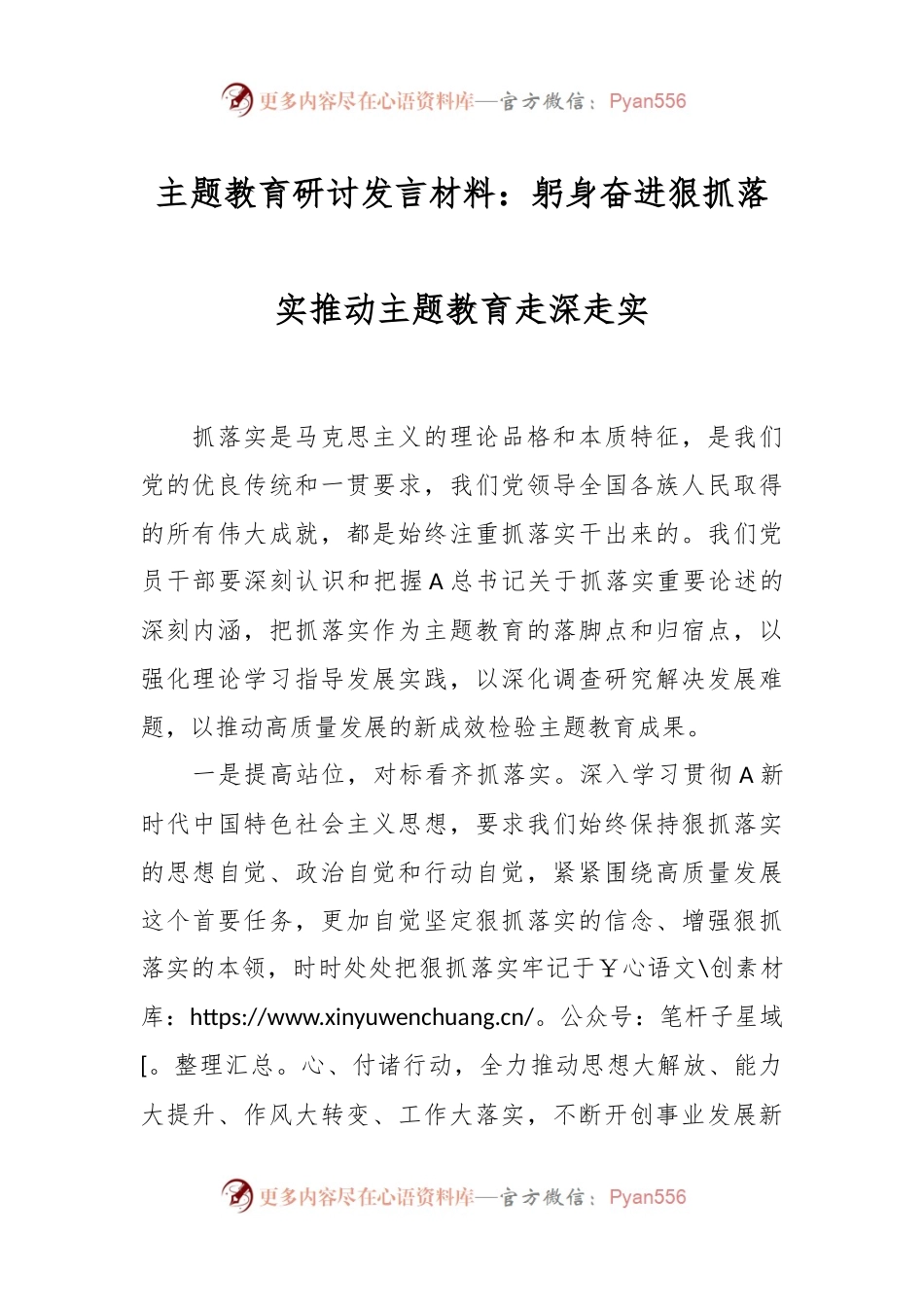 更多内容尽在心语资料库—官方微信：Pyan556

主题教育研讨发言材料：躬身奋进狠抓落实推动主题教育走深走实

抓落实是马克思主义的理论品格和本质特征，是我们党的优良传统和一贯要求，我们党领导全国各族人民取得的所有伟大成就，都是始终注重抓落实干出来的。我们党员干部要深刻认识和把握A总书记关于抓落实重要论述的深刻内涵，把抓落实作为主题教育的落脚点和归宿点，以强化理论学习指导发展实践，以深化调查研究解决发展难题，以推动高质量发展的新成效检验主题教育成果。

一是提高站位，对标看齐抓落实。深入学习贯彻A新时代中国特色社会主义思想，要求我们始终保持狠抓落实的思想自觉、政治自觉和行动自觉，紧紧围绕高质量发展这个首要任务，更加自觉坚定狠抓落实的信念、增强狠抓落实的本领，时时处处把狠抓落实牢记于￥心语文\创素材库：https://www.xinyuwenchuang.cn/。公众号：笔杆子星域[。整理汇总。心、付诸行动，全力推动思想大解放、能力大提升、作风大转变、工作大落实，不断开创事业发展新

更多内容尽在心语资料库—官方微信：Pyan556